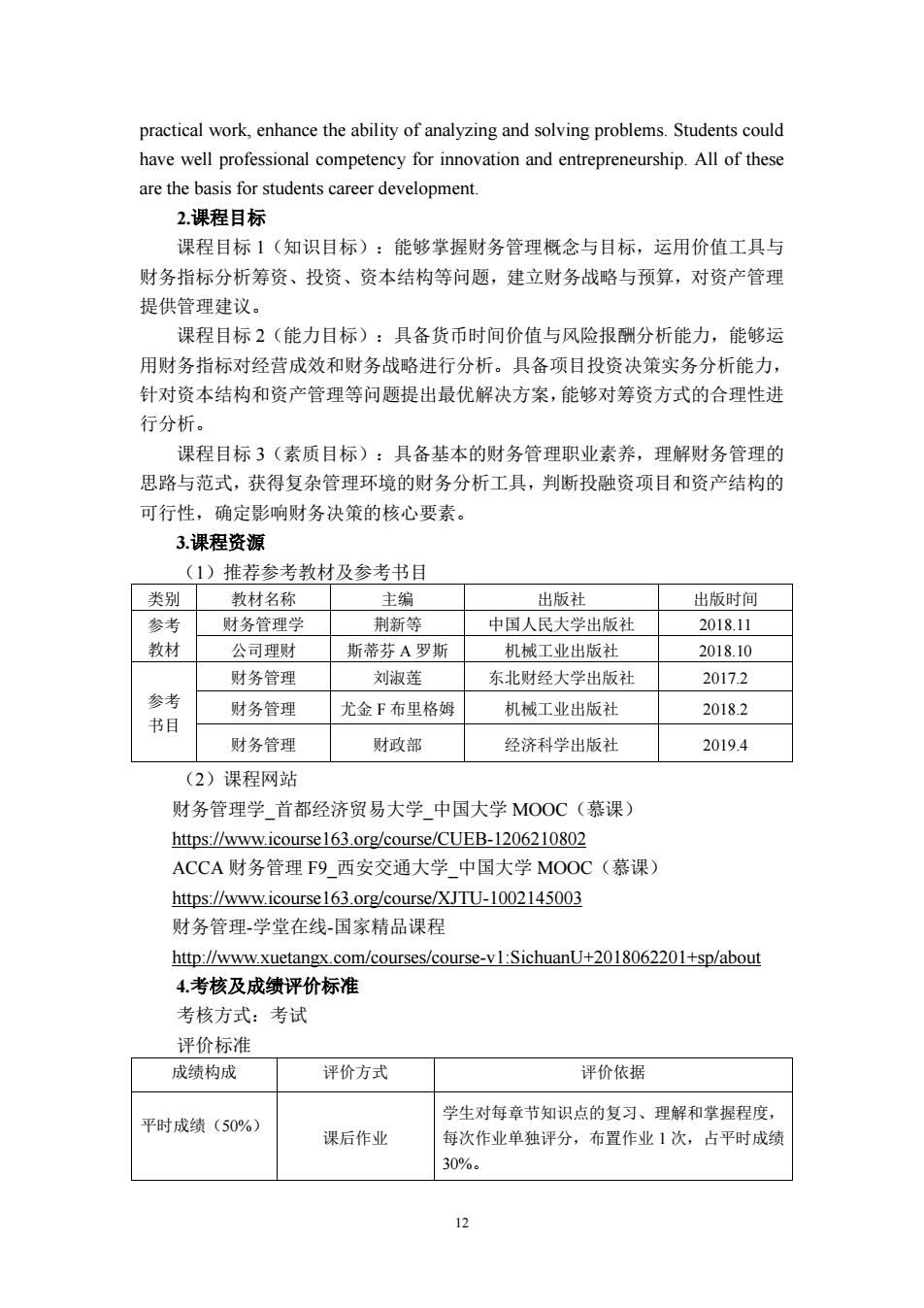 practical work, enhance the ability of analyzing and solving problems. Students could have well professional competency for innovation and entrepreneurship. All of these are the basis for students career development.

2.课程目标

课程目标 1（知识目标）：能够掌握财务管理概念与目标，运用价值工具与财务指标分析筹资、投资、资本结构等问题，建立财务战略与预算，对资产管理提供管理建议。

课程目标 2（能力目标）：具备货币时间价值与风险报酬分析能力，能够运用财务指标对经营成效和财务战略进行分析。具备项目投资决策实务分析能力，针对资本结构和资产管理等问题提出最优解决方案，能够对筹资方式的合理性进行分析。

课程目标 3（素质目标）：具备基本的财务管理职业素养，理解财务管理的思路与范式，获得复杂管理环境的财务分析工具，判断投融资项目和资产结构的可行性，确定影响财务决策的核心要素。

3.课程资源

（1）推荐参考教材及参考书目

| 类别 | 教材名称 | 主编 | 出版社 | 出版时间 |
|---|---|---|---|---|
| 参考教材 | 财务管理学 | 荆新等 | 中国人民大学出版社 | 2018.11 |
| | 公司理财 | 斯蒂芬 A 罗斯 | 机械工业出版社 | 2018.10 |
| 参考书目 | 财务管理 | 刘淑莲 | 东北财经大学出版社 | 2017.2 |
| | 财务管理 | 尤金 F 布里格姆 | 机械工业出版社 | 2018.2 |
| | 财务管理 | 财政部 | 经济科学出版社 | 2019.4 |

（2）课程网站

财务管理学_首都经济贸易大学_中国大学 MOOC（慕课）
https://www.icourse163.org/course/CUEB-1206210802
ACCA 财务管理 F9_西安交通大学_中国大学 MOOC（慕课）
https://www.icourse163.org/course/XJTU-1002145003
财务管理-学堂在线-国家精品课程
http://www.xuetangx.com/courses/course-v1:SichuanU+2018062201+sp/about

4.考核及成绩评价标准

考核方式：考试

评价标准

| 成绩构成 | 评价方式 | 评价依据 |
|---|---|---|
| 平时成绩（50%） | 课后作业 | 学生对每章节知识点的复习、理解和掌握程度，每次作业单独评分，布置作业 1 次，占平时成绩 30%。 |

12